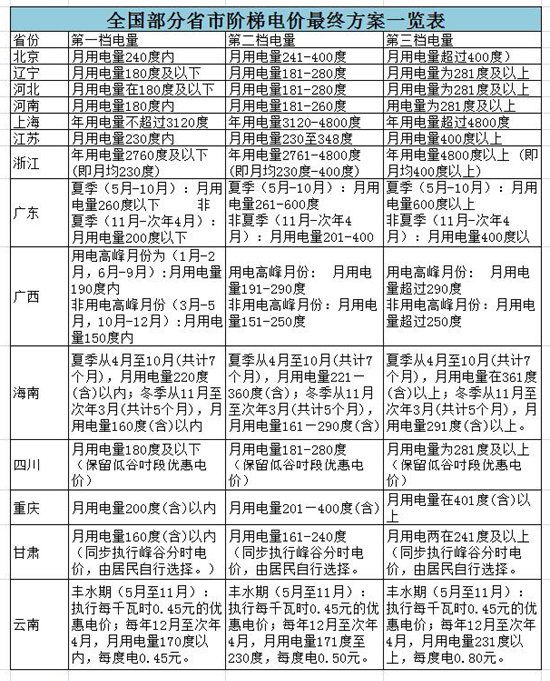 全国部分省市阶梯电价最终方案一览表

| 省份 | 第一档电量 | 第二档电量 | 第三档电量 |
|---|---|---|---|
| 北京 | 月用电量240度内 | 月用电量241-400度 | 月用电量超过400度） |
| 辽宁 | 月用电量180度及以下 | 月用电量181-280度 | 月用电量为281度及以上 |
| 河北 | 月用电量在180度及以下 | 月用电量181-280度 | 月用电量为281度及以上 |
| 河南 | 月用电量180度内 | 月用电量181-260度 | 用电量为281度及以上 |
| 上海 | 年用电量不超过3120度 | 年用电量3120-4800度 | 年用电量超过4800度 |
| 江苏 | 月用电量230度内 | 月用电量230至348度 | 月用电量400度以上 |
| 浙江 | 年用电量2760度及以下（即月均230度） | 年用电量2761-4800度（即月均230度-400度） | 年用电量4800度以上（即月均400度以上） |
| 广东 | 夏季（5月-10月）：月用电量260度以下 非夏季（11月-次年4月）：月用电量200度以下 | 夏季（5月-10月）：月用电量261-600度 非夏季（11月-次年4月）：月用电量201-400 | 夏季（5月-10月）：月用电量600度以上 非夏季（11月-次年4月）：月用电量400度以 |
| 广西 | 用电高峰月份为（1月-2月，6月-9月）：月用电量190度内 非用电高峰月份（3月-5月，10月-12月）：月用电量150度内 | 用电高峰月份： 月用电量191-290度 非用电高峰月份：月用电量151-250度 | 用电高峰月份： 月用电量超过290度 非用电高峰月份：月用电量超过250度 |
| 海南 | 夏季从4月至10月（共计7个月），月用电量220度（含）以内；冬季从11月至次年3月（共计5个月），月用电量160度（含）以内 | 夏季从4月至10月（共计7个月），月用电量221－360度（含）；冬季从11月至次年3月（共计5个月），月用电量161－290度（含） | 夏季从4月至10月（共计7个月），月用电量在361度（含）以上；冬季从11月至次年3月（共计5个月），月用电量291度（含）以上。 |
| 四川 | 月用电量180度及以下（保留低谷时段优惠电价） | 月用电量181-280度（保留低谷时段优惠电价） | 月用电量为281度及以上（保留低谷时段优惠电价） |
| 重庆 | 月用电量200度（含）以内 | 月用电量201－400度（含） | 月用电量在401度（含）以上 |
| 甘肃 | 月用电量160度（含）以内（同步执行峰谷分时电价，由居民自行选择。） | 月用电量161-240度（同步执行峰谷分时电价，由居民自行选择。 | 月用电两在241度及以上（同步执行峰谷分时电价，由居民自行选择。 |
| 云南 | 丰水期（5月至11月）：执行每千瓦时0.45元的优惠电价；每年12月至次年4月，月用电量170度以内，每度电0.45元。 | 丰水期（5月至11月）：执行每千瓦时0.45元的优惠电价；每年12月至次年4月，月用电量171度至230度，每度电0.50元。 | 丰水期（5月至11月）：执行每千瓦时0.45元的优惠电价；每年12月至次年4月，月用电量231度以上，每度电0.80元。 |